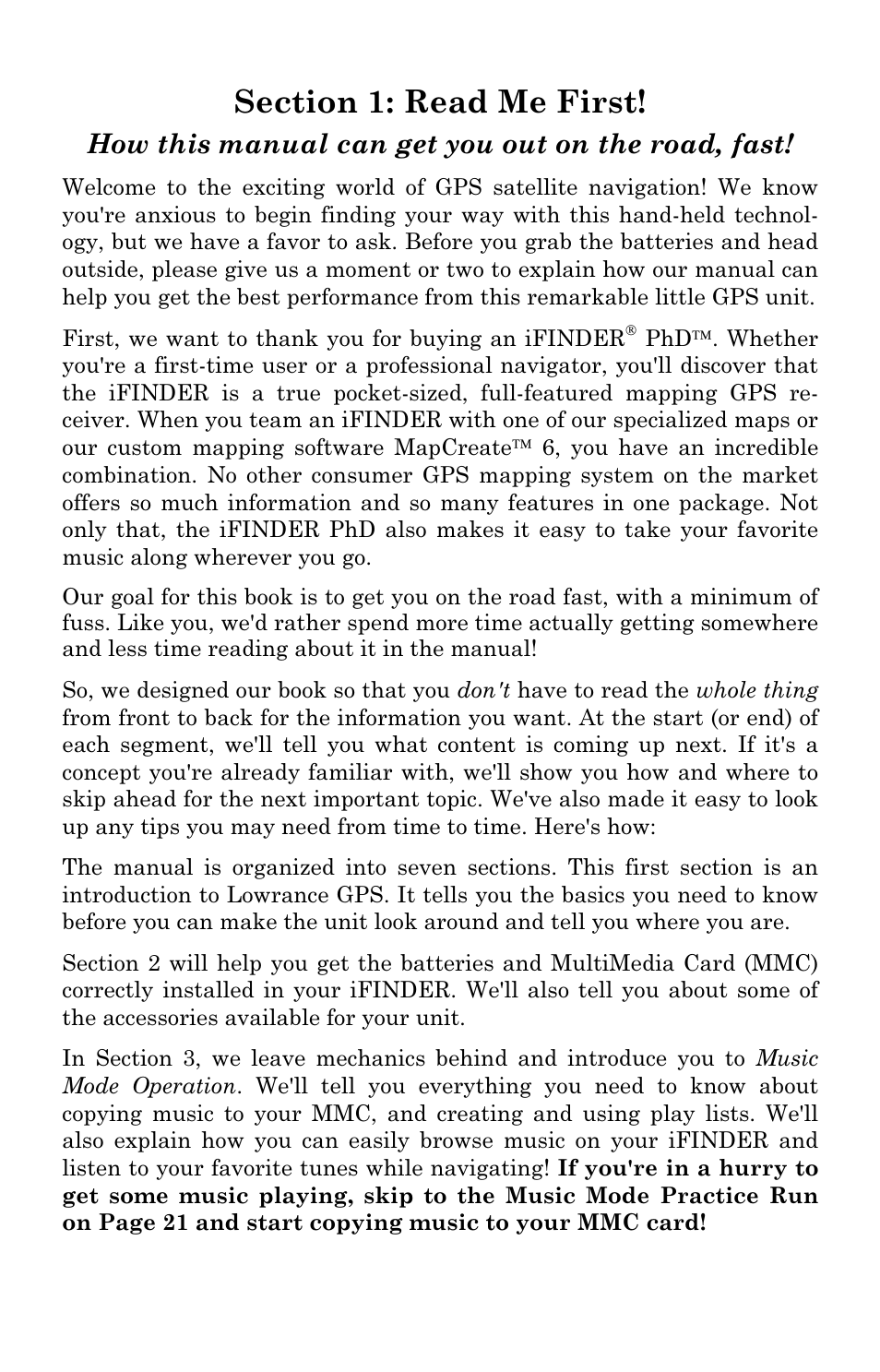 Section 1: Read Me First!

How this manual can get you out on the road, fast!

Welcome to the exciting world of GPS satellite navigation! We know you're anxious to begin finding your way with this hand-held technology, but we have a favor to ask. Before you grab the batteries and head outside, please give us a moment or two to explain how our manual can help you get the best performance from this remarkable little GPS unit.

First, we want to thank you for buying an iFINDER® PhD™. Whether you're a first-time user or a professional navigator, you'll discover that the iFINDER is a true pocket-sized, full-featured mapping GPS receiver. When you team an iFINDER with one of our specialized maps or our custom mapping software MapCreate™ 6, you have an incredible combination. No other consumer GPS mapping system on the market offers so much information and so many features in one package. Not only that, the iFINDER PhD also makes it easy to take your favorite music along wherever you go.

Our goal for this book is to get you on the road fast, with a minimum of fuss. Like you, we'd rather spend more time actually getting somewhere and less time reading about it in the manual!

So, we designed our book so that you don't have to read the whole thing from front to back for the information you want. At the start (or end) of each segment, we'll tell you what content is coming up next. If it's a concept you're already familiar with, we'll show you how and where to skip ahead for the next important topic. We've also made it easy to look up any tips you may need from time to time. Here's how:

The manual is organized into seven sections. This first section is an introduction to Lowrance GPS. It tells you the basics you need to know before you can make the unit look around and tell you where you are.

Section 2 will help you get the batteries and MultiMedia Card (MMC) correctly installed in your iFINDER. We'll also tell you about some of the accessories available for your unit.

In Section 3, we leave mechanics behind and introduce you to Music Mode Operation. We'll tell you everything you need to know about copying music to your MMC, and creating and using play lists. We'll also explain how you can easily browse music on your iFINDER and listen to your favorite tunes while navigating! If you're in a hurry to get some music playing, skip to the Music Mode Practice Run on Page 21 and start copying music to your MMC card!